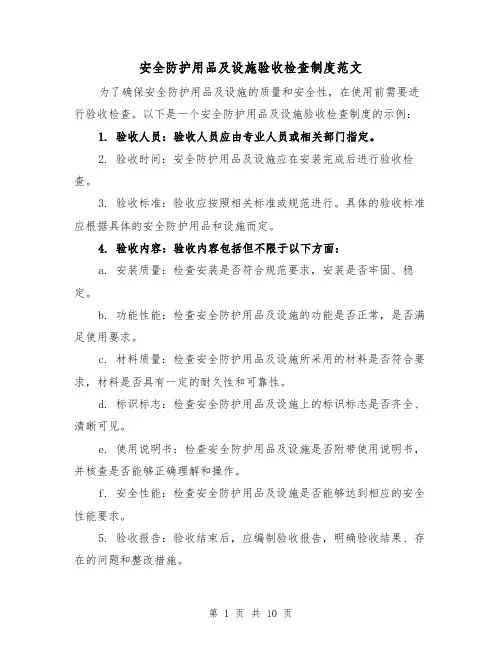 安全防护用品及设施验收检查制度范文

为了确保安全防护用品及设施的质量和安全性，在使用前需要进行验收检查。以下是一个安全防护用品及设施验收检查制度的示例：

1. 验收人员：验收人员应由专业人员或相关部门指定。

2. 验收时间：安全防护用品及设施应在安装完成后进行验收检查。

3. 验收标准：验收应按照相关标准或规范进行。具体的验收标准应根据具体的安全防护用品和设施而定。

4. 验收内容：验收内容包括但不限于以下方面：

a. 安装质量：检查安装是否符合规范要求，安装是否牢固、稳定。

b. 功能性能：检查安全防护用品及设施的功能是否正常，是否满足使用要求。

c. 材料质量：检查安全防护用品及设施所采用的材料是否符合要求，材料是否具有一定的耐久性和可靠性。

d. 标识标志：检查安全防护用品及设施上的标识标志是否齐全、清晰可见。

e. 使用说明书：检查安全防护用品及设施是否附带使用说明书，并核查是否能够正确理解和操作。

f. 安全性能：检查安全防护用品及设施是否能够达到相应的安全性能要求。

5. 验收报告：验收结束后，应编制验收报告，明确验收结果、存在的问题和整改措施。

第 1 页 共 10 页